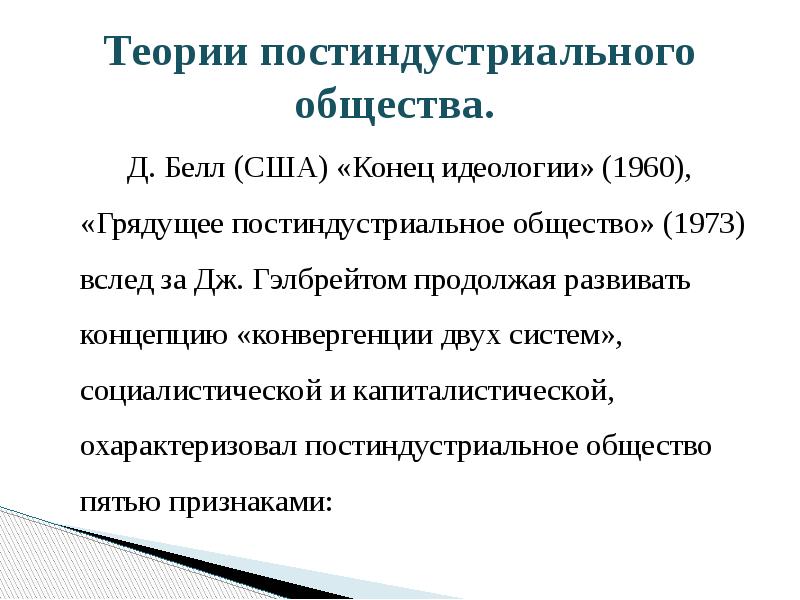 Теории постиндустриального общества.

Д. Белл (США) «Конец идеологии» (1960), «Грядущее постиндустриальное общество» (1973) вслед за Дж. Гэлбрейтом продолжая развивать концепцию «конвергенции двух систем», социалистической и капиталистической, охарактеризовал постиндустриальное общество пятью признаками: